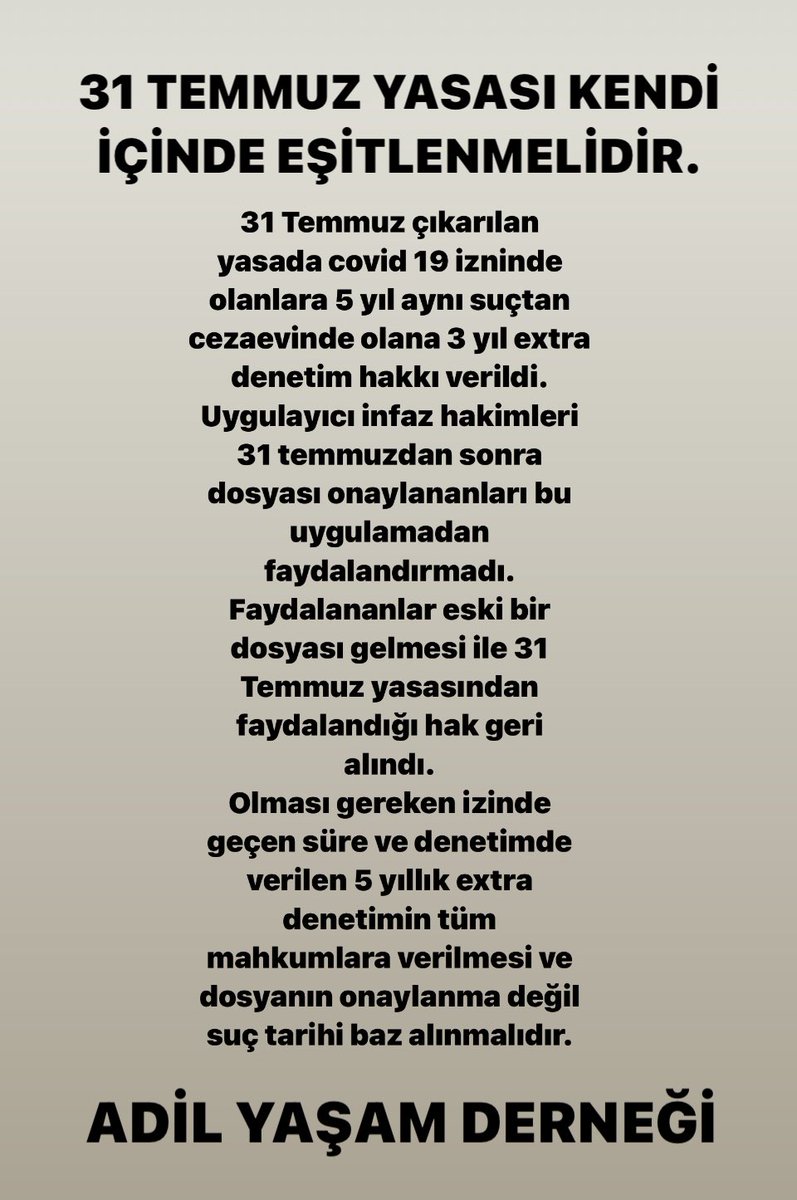 31 TEMMUZ YASASI KENDİ İÇİNDE EŞİTLENMELİDİR.

31 Temmuz çıkarılan yasada covid 19 izninde olanlara 5 yıl aynı suçtan cezaevinde olana 3 yıl extra denetim hakkı verildi.
Uygulayıcı infaz hakimleri 31 temmuzdan sonra dosyası onaylananları bu uygulamadan faydalandırmadı.
Faydalananlar eski bir dosyası gelmesi ile 31 Temmuz yasasından faydalandığı hak geri alındı.
Olması gereken izinde geçen süre ve denetimde verilen 5 yıllık extra denetimin tüm mahkumlara verilmesi ve dosyanın onaylanma değil suç tarihi baz alınmalıdır.

ADİL YAŞAM DERNEĞİ